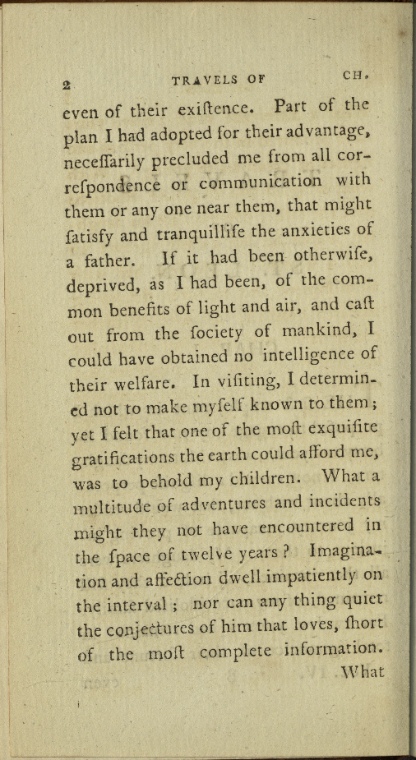 2 TRAVELS OF CH.

even of their exiſtence. Part of the plan I had adopted for their advantage, neceſſarily precluded me from all correſpondence or communication with them or any one near them, that might ſatisfy and tranquilliſe the anxieties of a father. If it had been otherwiſe, deprived, as I had been, of the common benefits of light and air, and caſt out from the ſociety of mankind, I could have obtained no intelligence of their welfare. In viſiting, I determined not to make myſelf known to them; yet I felt that one of the moſt exquiſite gratifications the earth could afford me, was to behold my children. What a multitude of adventures and incidents might they not have encountered in the ſpace of twelve years? Imagination and affection dwell impatiently on the interval; nor can any thing quiet the conjectures of him that loves, ſhort of the moſt complete information.

What